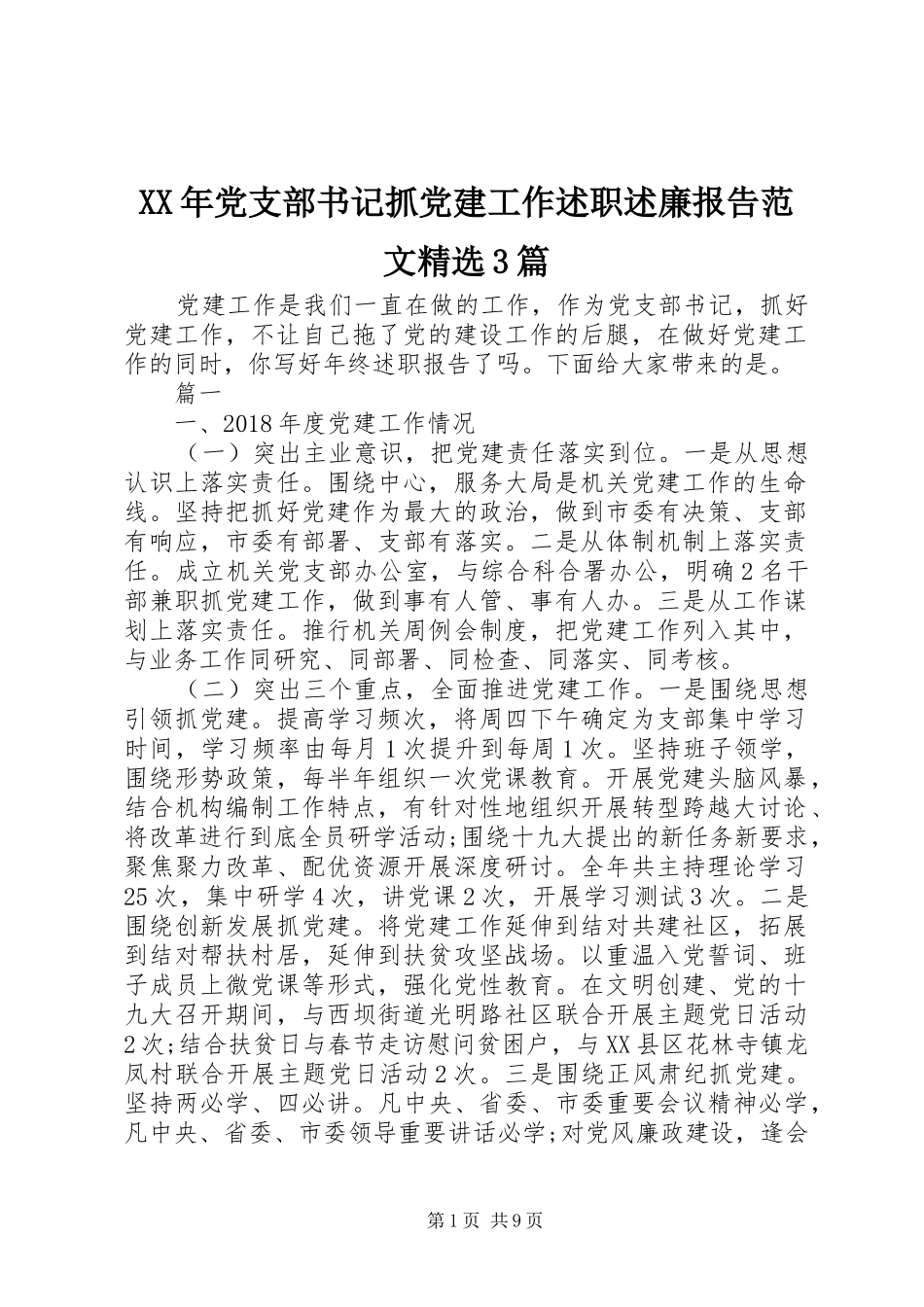 XX年党支部书记抓党建工作述职述廉报告范文精选3篇

党建工作是我们一直在做的工作，作为党支部书记，抓好党建工作，不让自己拖了党的建设工作的后腿，在做好党建工作的同时，你写好年终述职报告了吗。下面给大家带来的是。

篇一

一、2018年度党建工作情况

（一）突出主业意识，把党建责任落实到位。一是从思想认识上落实责任。围绕中心，服务大局是机关党建工作的生命线。坚持把抓好党建作为最大的政治，做到市委有决策、支部有响应，市委有部署、支部有落实。二是从体制机制上落实责任。成立机关党支部办公室，与综合科合署办公，明确2名干部兼职抓党建工作，做到事有人管、事有人办。三是从工作谋划上落实责任。推行机关周例会制度，把党建工作列入其中，与业务工作同研究、同部署、同检查、同落实、同考核。

（二）突出三个重点，全面推进党建工作。一是围绕思想引领抓党建。提高学习频次，将周四下午确定为支部集中学习时间，学习频率由每月1次提升到每周1次。坚持班子领学，围绕形势政策，每半年组织一次党课教育。开展党建头脑风暴，结合机构编制工作特点，有针对性地组织开展转型跨越大讨论、将改革进行到底全员研学活动;围绕十九大提出的新任务新要求，聚焦聚力改革、配优资源开展深度研讨。全年共主持理论学习25次，集中研学4次，讲党课2次，开展学习测试3次。二是围绕创新发展抓党建。将党建工作延伸到结对共建社区，拓展到结对帮扶村居，延伸到扶贫攻坚战场。以重温入党誓词、班子成员上微党课等形式，强化党性教育。在文明创建、党的十九大召开期间，与西坝街道光明路社区联合开展主题党日活动2次;结合扶贫日与春节走访慰问贫困户，与XX县区花林寺镇龙凤村联合开展主题党日活动2次。三是围绕正风肃纪抓党建。坚持两必学、四必讲。凡中央、省委、市委重要会议精神必学，凡中央、省委、市委领导重要讲话必学;对党风廉政建设，逢会

第1页 共9页